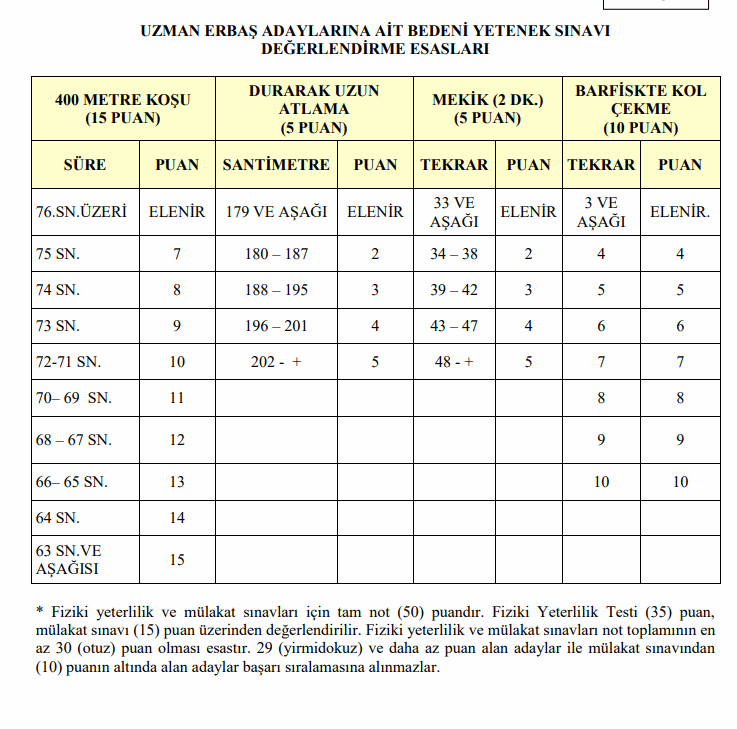 UZMAN ERBAŞ ADAYLARINA AİT BEDENİ YETENEK SINAVI DEĞERLENDİRME ESASLARI

| 400 METRE KOŞU (15 PUAN) | | DURARAK UZUN ATLAMA (5 PUAN) | | MEKİK (2 DK.) (5 PUAN) | | BARFİSKTE KOL ÇEKME (10 PUAN) | |
|---|---|---|---|---|---|---|---|
| SÜRE | PUAN | SANTİMETRE | PUAN | TEKRAR | PUAN | TEKRAR | PUAN |
| 76.SN.ÜZERİ | ELENİR | 179 VE AŞAĞI | ELENİR | 33 VE AŞAĞI | ELENİR | 3 VE AŞAĞI | ELENİR. |
| 75 SN. | 7 | 180 – 187 | 2 | 34 – 38 | 2 | 4 | 4 |
| 74 SN. | 8 | 188 – 195 | 3 | 39 – 42 | 3 | 5 | 5 |
| 73 SN. | 9 | 196 – 201 | 4 | 43 – 47 | 4 | 6 | 6 |
| 72-71 SN. | 10 | 202 - + | 5 | 48 - + | 5 | 7 | 7 |
| 70– 69 SN. | 11 | | | | | 8 | 8 |
| 68 – 67 SN. | 12 | | | | | 9 | 9 |
| 66– 65 SN. | 13 | | | | | 10 | 10 |
| 64 SN. | 14 | | | | | | |
| 63 SN.VE AŞAĞISI | 15 | | | | | | |

* Fiziki yeterlilik ve mülakat sınavları için tam not (50) puandır. Fiziki Yeterlilik Testi (35) puan, mülakat sınavı (15) puan üzerinden değerlendirilir. Fiziki yeterlilik ve mülakat sınavları not toplamının en az 30 (otuz) puan olması esastır. 29 (yirmidokuz) ve daha az puan alan adaylar ile mülakat sınavından (10) puanın altında alan adaylar başarı sıralamasına alınmazlar.